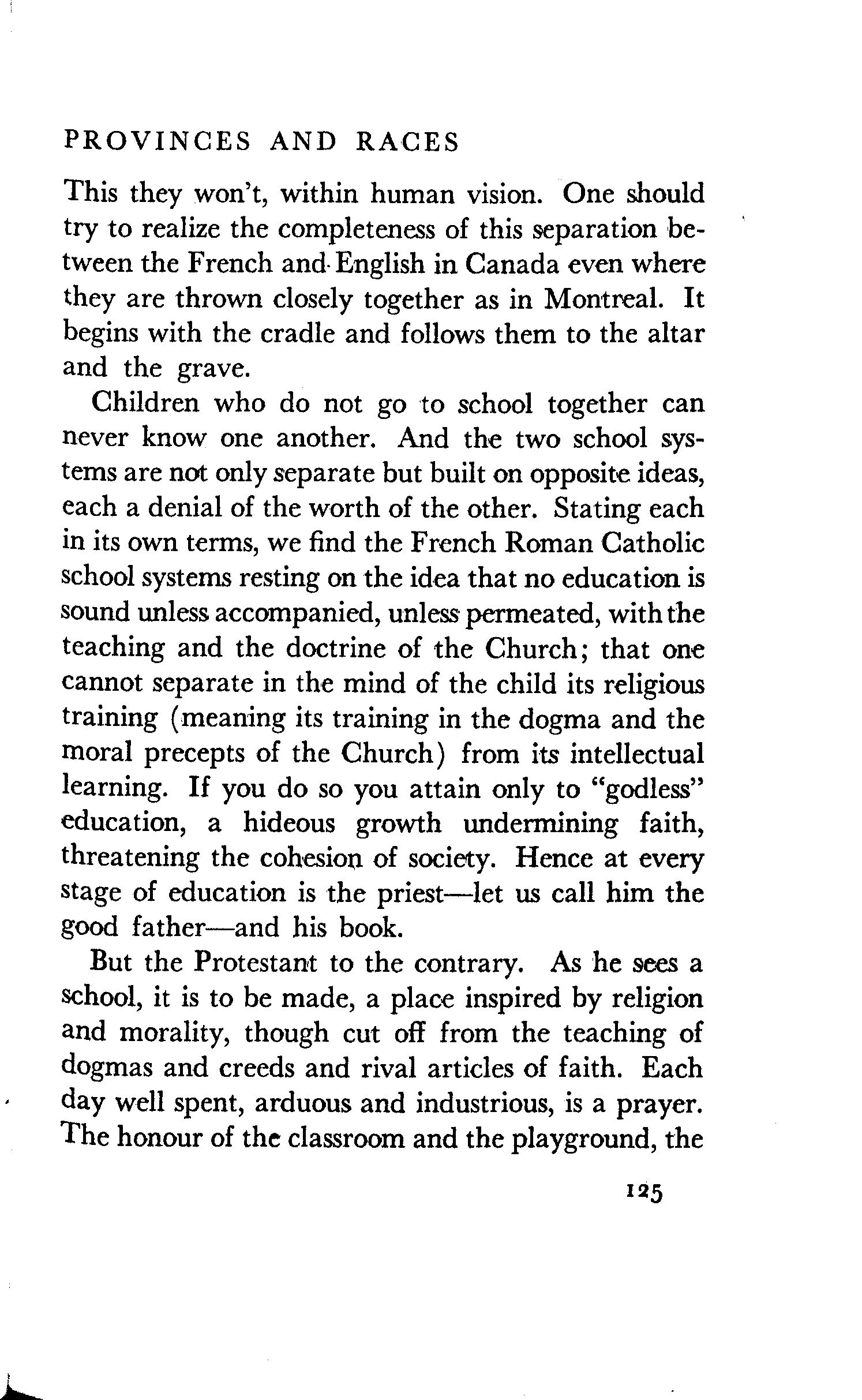 PROVINCES AND RACES

This they won't, within human vision. One should try to realize the completeness of this separation between the French and English in Canada even where they are thrown closely together as in Montreal. It begins with the cradle and follows them to the altar and the grave.

Children who do not go to school together can never know one another. And the two school systems are not only separate but built on opposite ideas, each a denial of the worth of the other. Stating each in its own terms, we find the French Roman Catholic school systems resting on the idea that no education is sound unless accompanied, unless permeated, with the teaching and the doctrine of the Church; that one cannot separate in the mind of the child its religious training (meaning its training in the dogma and the moral precepts of the Church) from its intellectual learning. If you do so you attain only to "godless" education, a hideous growth undermining faith, threatening the cohesion of society. Hence at every stage of education is the priest—let us call him the good father—and his book.

But the Protestant to the contrary. As he sees a school, it is to be made, a place inspired by religion and morality, though cut off from the teaching of dogmas and creeds and rival articles of faith. Each day well spent, arduous and industrious, is a prayer. The honour of the classroom and the playground, the

125